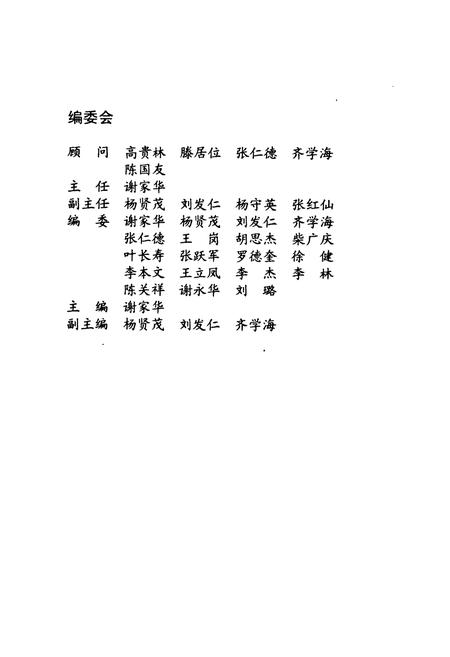 编委会

顾　问　高贵林　滕居位　张仁德　齐学海
　　　　陈国友
主　任　谢家华
副主任　杨贤茂　刘发仁　杨守英　张红仙
编　委　谢家华　杨贤茂　刘发仁　齐学海
　　　　张仁德　王　岗　胡思杰　柴广庆
　　　　叶长寿　张跃军　罗德奎　徐　健
　　　　李本文　王立凤　李　杰　李　林
　　　　陈关祥　谢永华　刘　璐
主　编　谢家华
副主编　杨贤茂　刘发仁　齐学海